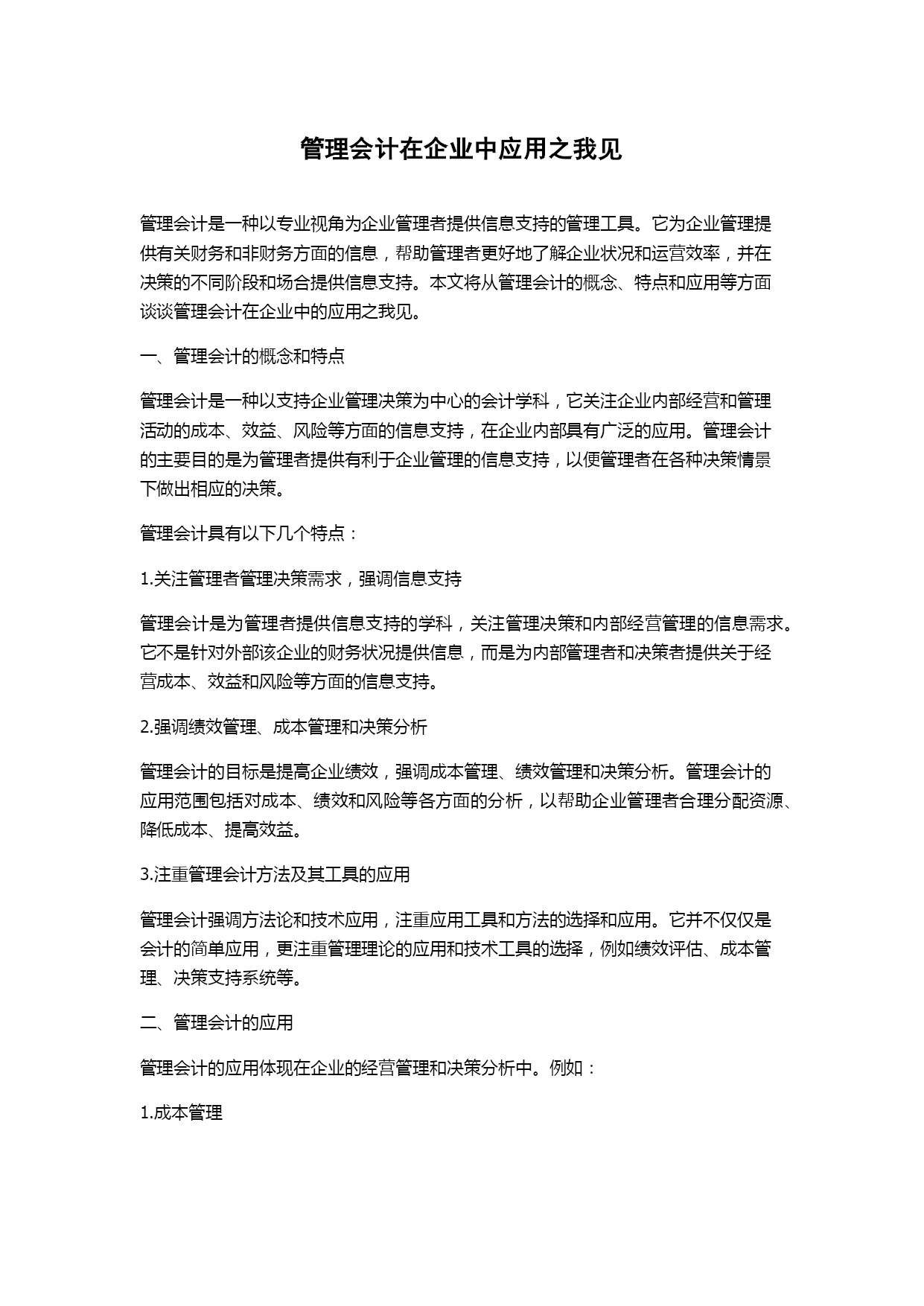 管理会计在企业中应用之我见

管理会计是一种以专业视角为企业管理者提供信息支持的管理工具。它为企业管理提供有关财务和非财务方面的信息，帮助管理者更好地了解企业状况和运营效率，并在决策的不同阶段和场合提供信息支持。本文将从管理会计的概念、特点和应用等方面谈谈管理会计在企业中的应用之我见。

一、管理会计的概念和特点

管理会计是一种以支持企业管理决策为中心的会计学科，它关注企业内部经营和管理活动的成本、效益、风险等方面的信息支持，在企业内部具有广泛的应用。管理会计的主要目的是为管理者提供有利于企业管理的信息支持，以便管理者在各种决策情景下做出相应的决策。

管理会计具有以下几个特点：

1.关注管理者管理决策需求，强调信息支持

管理会计是为管理者提供信息支持的学科，关注管理决策和内部经营管理的信息需求。它不是针对外部该企业的财务状况提供信息，而是为内部管理者和决策者提供关于经营成本、效益和风险等方面的信息支持。

2.强调绩效管理、成本管理和决策分析

管理会计的目标是提高企业绩效，强调成本管理、绩效管理和决策分析。管理会计的应用范围包括对成本、绩效和风险等各方面的分析，以帮助企业管理者合理分配资源、降低成本、提高效益。

3.注重管理会计方法及其工具的应用

管理会计强调方法论和技术应用，注重应用工具和方法的选择和应用。它并不仅仅是会计的简单应用，更注重管理理论的应用和技术工具的选择，例如绩效评估、成本管理、决策支持系统等。

二、管理会计的应用

管理会计的应用体现在企业的经营管理和决策分析中。例如：

1.成本管理